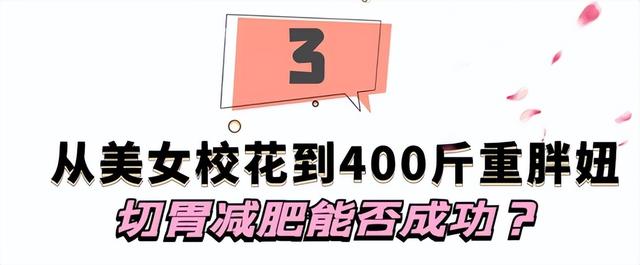 3

从美女校花到400斤重胖妞

切胃减肥能否成功？